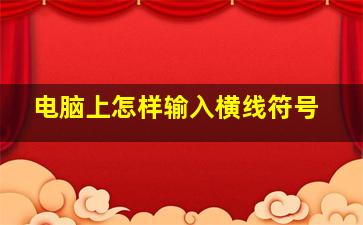 电脑上怎样输入横线符号